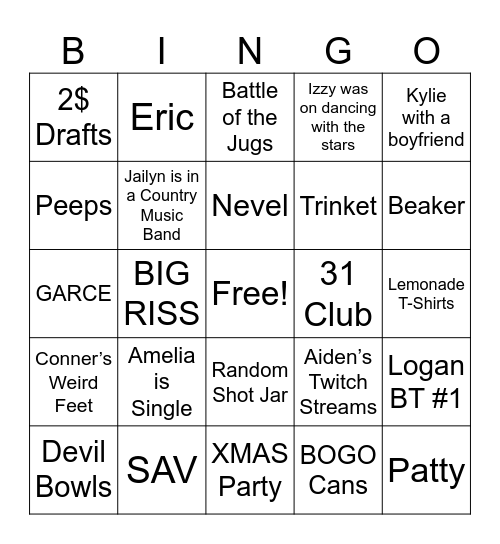 | B | I | N | G | O |
|---|---|---|---|---|
| 2$ Drafts | Eric | Battle of the Jugs | Izzy was on dancing with the stars | Kylie with a boyfriend |
| Peeps | Jailyn is in a Country Music Band | Nevel | Trinket | Beaker |
| GARCE | BIG RISS | Free! | 31 Club | Lemonade T-Shirts |
| Conner's Weird Feet | Amelia is Single | Random Shot Jar | Aiden's Twitch Streams | Logan BT #1 |
| Devil Bowls | SAV | XMAS Party | BOGO Cans | Patty |